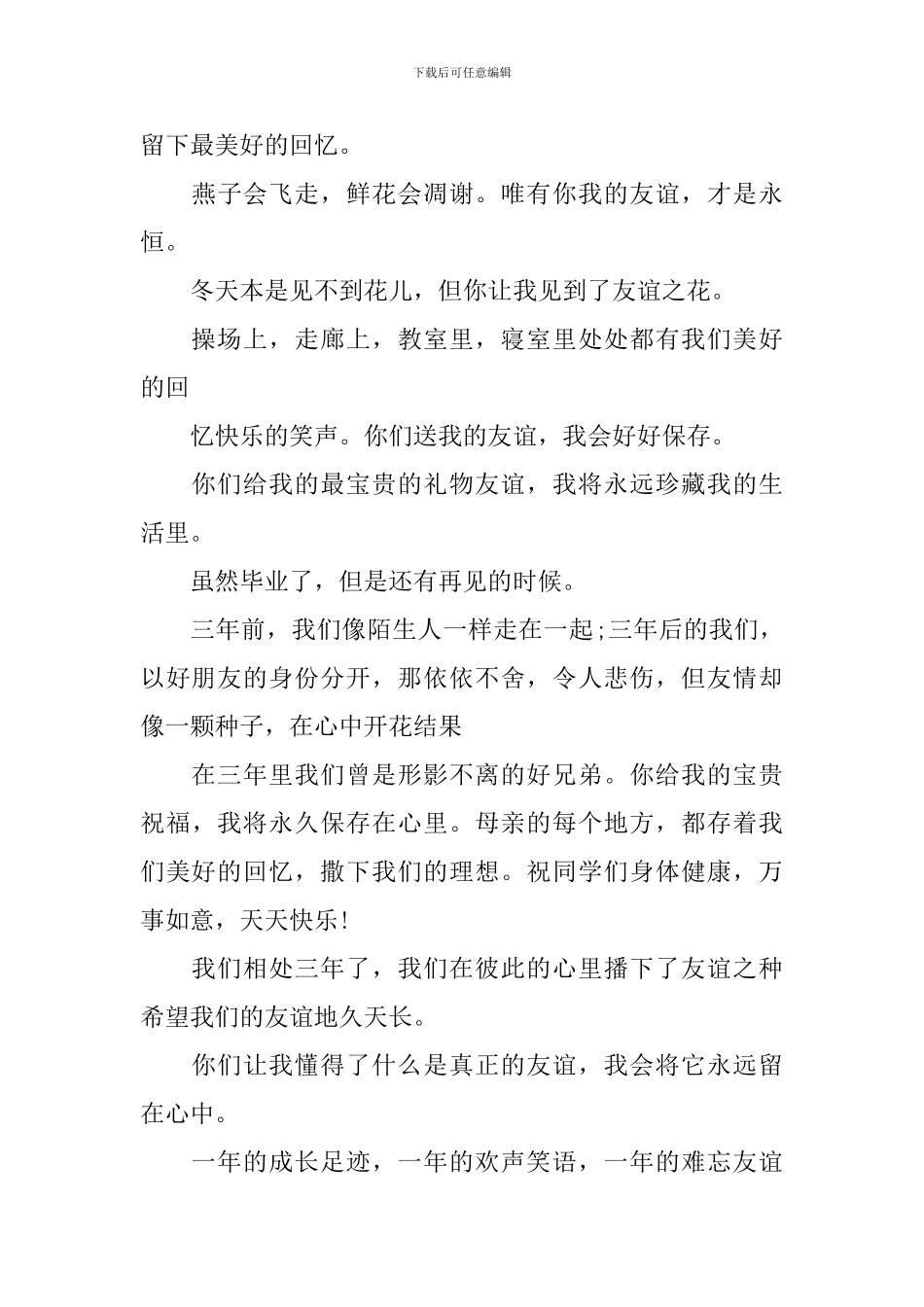 下载后可任意编辑

留下最美好的回忆。

燕子会飞走，鲜花会凋谢。唯有你我的友谊，才是永恒。

冬天本是见不到花儿，但你让我见到了友谊之花。

操场上，走廊上，教室里，寝室里处处都有我们美好的回

忆快乐的笑声。你们送我的友谊，我会好好保存。

你们给我的最宝贵的礼物友谊，我将永远珍藏我的生活里。

虽然毕业了，但是还有再见的时候。

三年前，我们像陌生人一样走在一起;三年后的我们，以好朋友的身份分开，那依依不舍，令人悲伤，但友情却像一颗种子，在心中开花结果

在三年里我们曾是形影不离的好兄弟。你给我的宝贵祝福，我将永久保存在心里。母亲的每个地方，都存着我们美好的回忆，撒下我们的理想。祝同学们身体健康，万事如意，天天快乐!

我们相处三年了，我们在彼此的心里播下了友谊之种希望我们的友谊地久天长。

你们让我懂得了什么是真正的友谊，我会将它永远留在心中。

一年的成长足迹，一年的欢声笑语，一年的难忘友谊